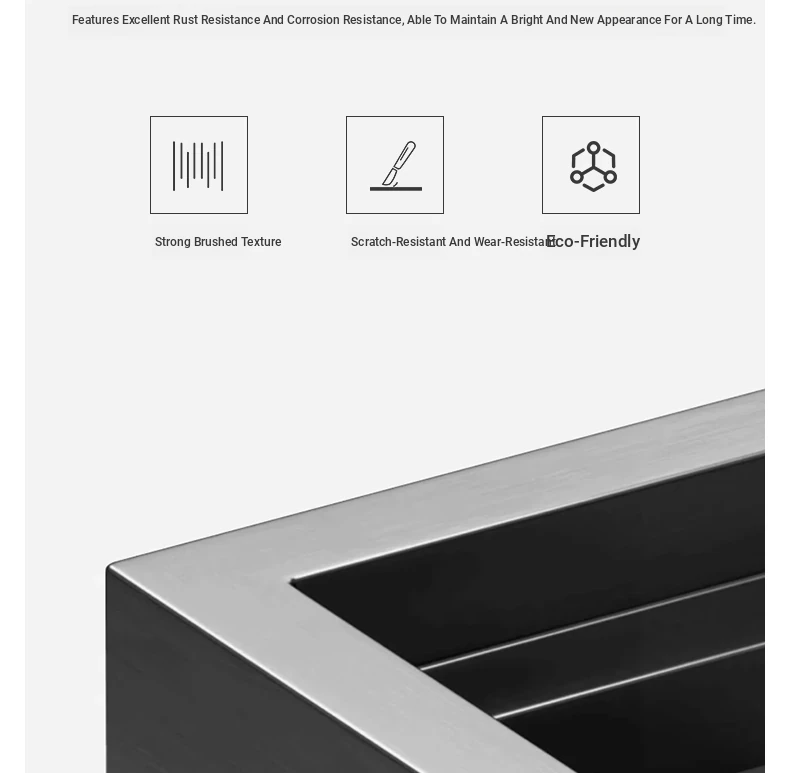 Features Excellent Rust Resistance And Corrosion Resistance, Able To Maintain A Bright And New Appearance For A Long Time.

Strong Brushed Texture

Scratch-Resistant And Wear-Resistant

Eco-Friendly